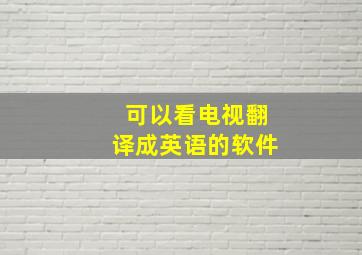 可以看电视翻译成英语的软件